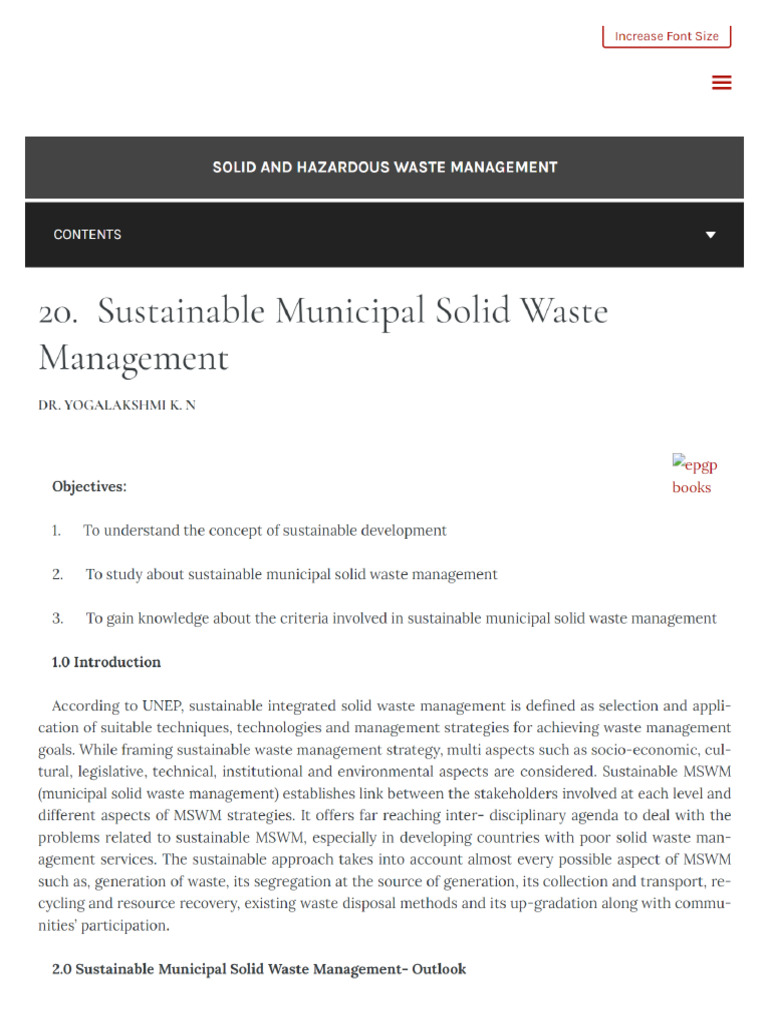 Increase Font Size

SOLID AND HAZARDOUS WASTE MANAGEMENT

CONTENTS

20. Sustainable Municipal Solid Waste Management

DR. YOGALAKSHMI K. N

epgp books

Objectives:

1. To understand the concept of sustainable development

2. To study about sustainable municipal solid waste management

3. To gain knowledge about the criteria involved in sustainable municipal solid waste management

1.0 Introduction

According to UNEP, sustainable integrated solid waste management is defined as selection and application of suitable techniques, technologies and management strategies for achieving waste management goals. While framing sustainable waste management strategy, multi aspects such as socio-economic, cultural, legislative, technical, institutional and environmental aspects are considered. Sustainable MSWM (municipal solid waste management) establishes link between the stakeholders involved at each level and different aspects of MSWM strategies. It offers far reaching inter- disciplinary agenda to deal with the problems related to sustainable MSWM, especially in developing countries with poor solid waste management services. The sustainable approach takes into account almost every possible aspect of MSWM such as, generation of waste, its segregation at the source of generation, its collection and transport, recycling and resource recovery, existing waste disposal methods and its up-gradation along with communities' participation.

2.0 Sustainable Municipal Solid Waste Management- Outlook